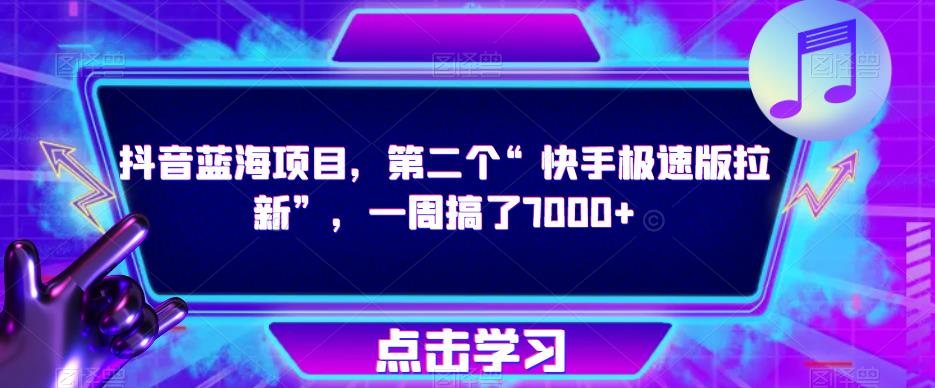 抖音蓝海项目，第二个“快手极速版拉新”，一周搞了7000+

点击学习